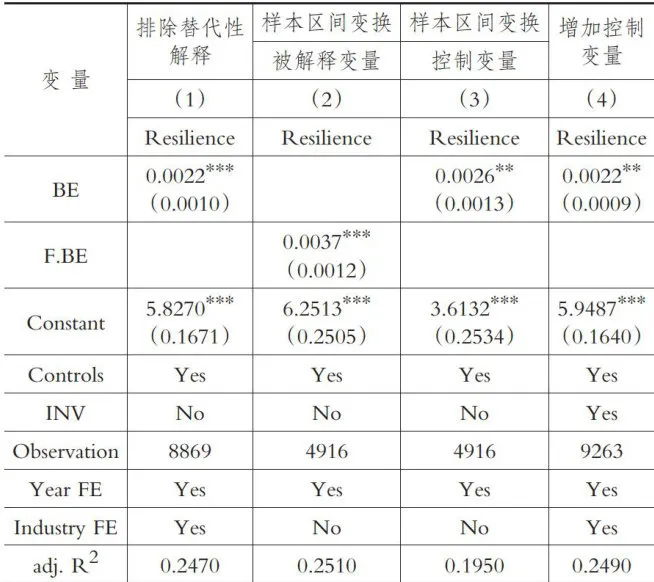 | 变 量 | 排除替代性解释 | 样本区间变换 被解释变量 | 样本区间变换 控制变量 | 增加控制变量 |
|---|---|---|---|---|
| | （1） | （2） | （3） | （4） |
| | Resilience | Resilience | Resilience | Resilience |
| BE | $0.0022^{***}$ （0.0010） | | $0.0026^{**}$ （0.0013） | $0.0022^{**}$ （0.0009） |
| F.BE | | $0.0037^{***}$ （0.0012） | | |
| Constant | $5.8270^{***}$ （0.1671） | $6.2513^{***}$ （0.2505） | $3.6132^{***}$ （0.2534） | $5.9487^{***}$ （0.1640） |
| Controls | Yes | Yes | Yes | Yes |
| INV | No | No | No | Yes |
| Observation | 8869 | 4916 | 4916 | 9263 |
| Year FE | Yes | Yes | Yes | Yes |
| Industry FE | Yes | No | No | Yes |
| adj. $R^2$ | 0.2470 | 0.2510 | 0.1950 | 0.2490 |